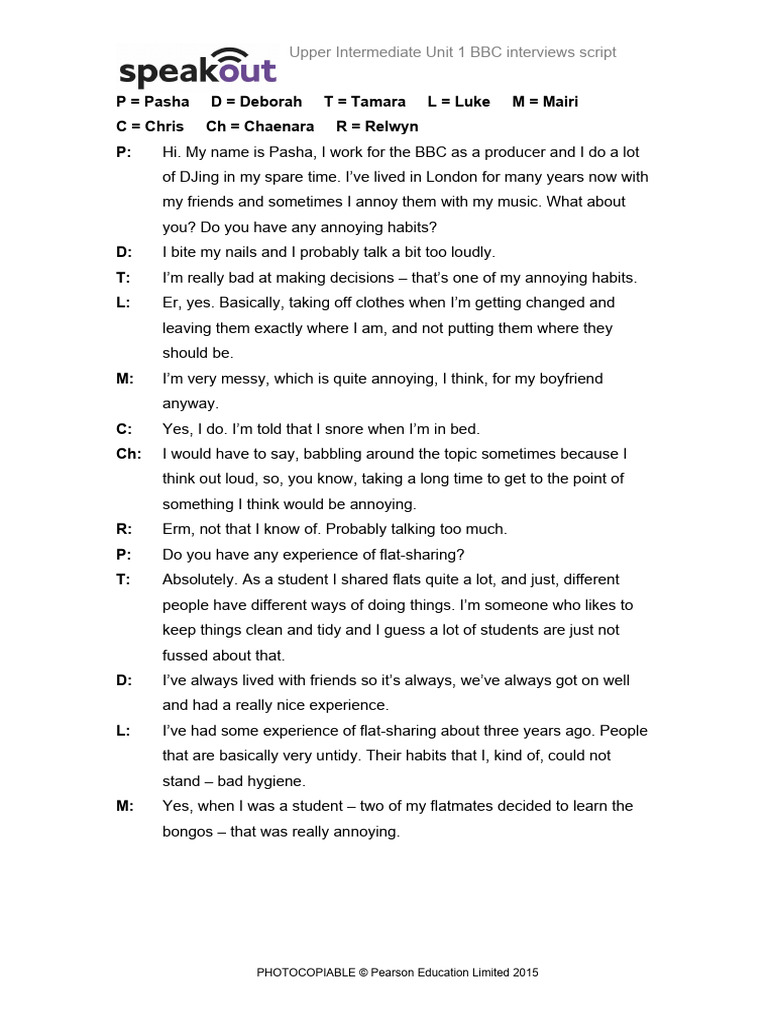 speakout

Upper Intermediate Unit 1 BBC interviews script

P = Pasha D = Deborah T = Tamara L = Luke M = Mairi
C = Chris Ch = Chaenara R = Relwyn

P: Hi. My name is Pasha, I work for the BBC as a producer and I do a lot of DJing in my spare time. I've lived in London for many years now with my friends and sometimes I annoy them with my music. What about you? Do you have any annoying habits?

D: I bite my nails and I probably talk a bit too loudly.

T: I'm really bad at making decisions – that's one of my annoying habits.

L: Er, yes. Basically, taking off clothes when I'm getting changed and leaving them exactly where I am, and not putting them where they should be.

M: I'm very messy, which is quite annoying, I think, for my boyfriend anyway.

C: Yes, I do. I'm told that I snore when I'm in bed.

Ch: I would have to say, babbling around the topic sometimes because I think out loud, so, you know, taking a long time to get to the point of something I think would be annoying.

R: Erm, not that I know of. Probably talking too much.

P: Do you have any experience of flat-sharing?

T: Absolutely. As a student I shared flats quite a lot, and just, different people have different ways of doing things. I'm someone who likes to keep things clean and tidy and I guess a lot of students are just not fussed about that.

D: I've always lived with friends so it's always, we've always got on well and had a really nice experience.

L: I've had some experience of flat-sharing about three years ago. People that are basically very untidy. Their habits that I, kind of, could not stand – bad hygiene.

M: Yes, when I was a student – two of my flatmates decided to learn the bongos – that was really annoying.

PHOTOCOPIABLE © Pearson Education Limited 2015